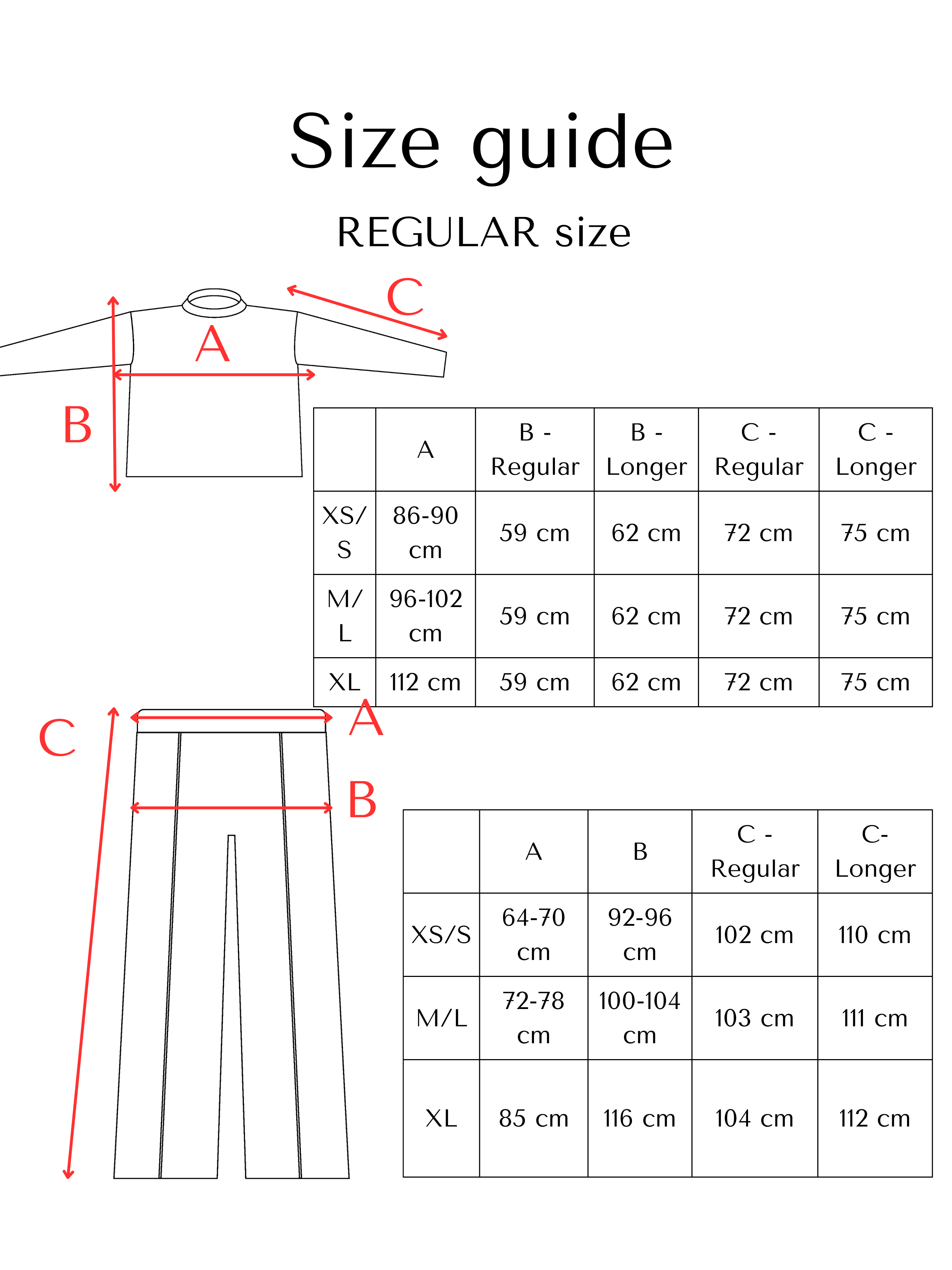 Size guide

REGULAR size

C

A

B

| | A | B - Regular | B - Longer | C - Regular | C - Longer |
|---|---|---|---|---|---|
| XS/S | 86-90 cm | 59 cm | 62 cm | 72 cm | 75 cm |
| M/L | 96-102 cm | 59 cm | 62 cm | 72 cm | 75 cm |
| XL | 112 cm | 59 cm | 62 cm | 72 cm | 75 cm |

C

A

B

| | A | B | C - Regular | C- Longer |
|---|---|---|---|---|
| XS/S | 64-70 cm | 92-96 cm | 102 cm | 110 cm |
| M/L | 72-78 cm | 100-104 cm | 103 cm | 111 cm |
| XL | 85 cm | 116 cm | 104 cm | 112 cm |